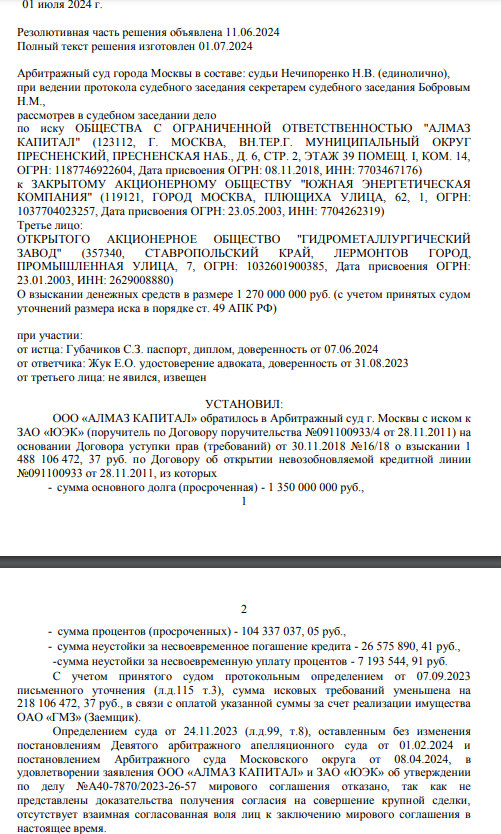 01 июля 2024 г.

Резолютивная часть решения объявлена 11.06.2024
Полный текст решения изготовлен 01.07.2024

Арбитражный суд города Москвы в составе: судьи Нечипоренко Н.В. (единолично),
при ведении протокола судебного заседания секретарем судебного заседания Бобровым Н.М.,
рассмотрев в судебном заседании дело
по иску ОБЩЕСТВА С ОГРАНИЧЕННОЙ ОТВЕТСТВЕННОСТЬЮ "АЛМАЗ КАПИТАЛ" (123112, Г. МОСКВА, ВН.ТЕР.Г. МУНИЦИПАЛЬНЫЙ ОКРУГ ПРЕСНЕНСКИЙ, ПРЕСНЕНСКАЯ НАБ., Д. 6, СТР. 2, ЭТАЖ 39 ПОМЕЩ. I, КОМ. 14, ОГРН: 1187746922604, Дата присвоения ОГРН: 08.11.2018, ИНН: 7703467176)
к ЗАКРЫТОМУ АКЦИОНЕРНОМУ ОБЩЕСТВУ "ЮЖНАЯ ЭНЕРГЕТИЧЕСКАЯ КОМПАНИЯ" (119121, ГОРОД МОСКВА, ПЛЮЩИХА УЛИЦА, 62, 1, ОГРН: 1037704023257, Дата присвоения ОГРН: 23.05.2003, ИНН: 7704262319)
Третье лицо:
ОТКРЫТОГО АКЦИОНЕРНОЕ ОБЩЕСТВО "ГИДРОМЕТАЛЛУРГИЧЕСКИЙ ЗАВОД" (357340, СТАВРОПОЛЬСКИЙ КРАЙ, ЛЕРМОНТОВ ГОРОД, ПРОМЫШЛЕННАЯ УЛИЦА, 7, ОГРН: 1032601900385, Дата присвоения ОГРН: 23.01.2003, ИНН: 2629008880)
О взыскании денежных средств в размере 1 270 000 000 руб. (с учетом принятых судом уточнений размера иска в порядке ст. 49 АПК РФ)

при участии:
от истца: Губачиков С.З. паспорт, диплом, доверенность от 07.06.2024
от ответчика: Жук Е.О. удостоверение адвоката, доверенность от 31.08.2023
от третьего лица: не явился, извещен

УСТАНОВИЛ:
ООО «АЛМАЗ КАПИТАЛ» обратилось в Арбитражный суд г. Москвы с иском к ЗАО «ЮЭК» (поручитель по Договору поручительства №091100933/4 от 28.11.2011) на основании Договора уступки прав (требований) от 30.11.2018 №16/18 о взыскании 1 488 106 472, 37 руб. по Договору об открытии невозобновляемой кредитной линии №091100933 от 28.11.2011, из которых
- сумма основного долга (просроченная) - 1 350 000 000 руб.,
1

2
- сумма процентов (просроченных) - 104 337 037, 05 руб.,
- сумма неустойки за несвоевременное погашение кредита - 26 575 890, 41 руб.,
-сумма неустойки за несвоевременную уплату процентов - 7 193 544, 91 руб.
С учетом принятого судом протокольным определением от 07.09.2023 письменного уточнения (л.д.115 т.3), сумма исковых требований уменьшена на 218 106 472, 37 руб., в связи с оплатой указанной суммы за счет реализации имущества ОАО «ГМЗ» (Заемщик).
Определением суда от 24.11.2023 (л.д.99, т.8), оставленным без изменения постановлением Девятого арбитражного апелляционного суда от 01.02.2024 и постановлением Арбитражного суда Московского округа от 08.04.2024, в удовлетворении заявления ООО «АЛМАЗ КАПИТАЛ» и ЗАО «ЮЭК» об утверждении по делу №А40-7870/2023-26-57 мирового соглашения отказано, так как не представлены доказательства получения согласия на совершение крупной сделки, отсутствует взаимная согласованная воля лиц к заключению мирового соглашения в настоящее время.